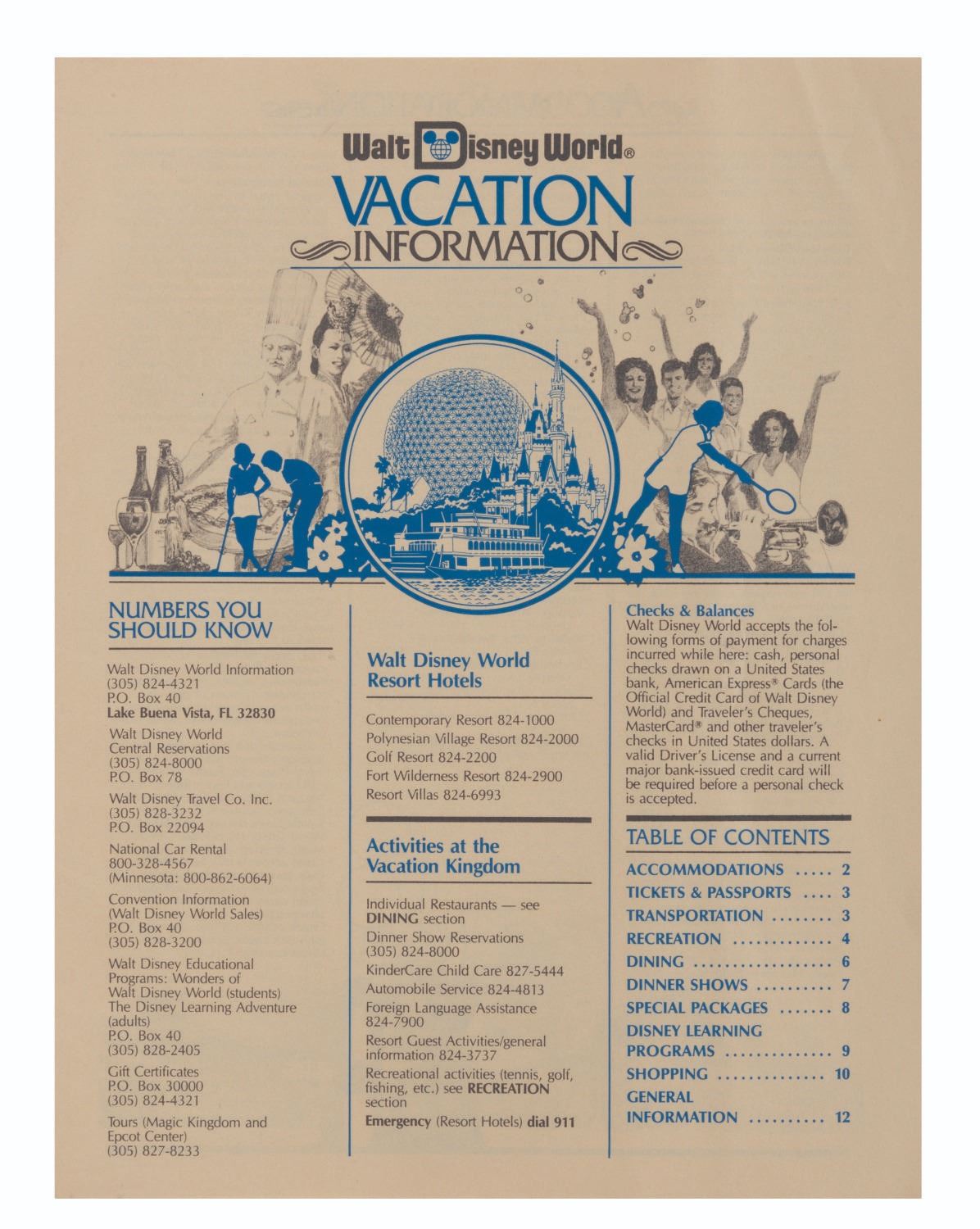 Walt Disney World®

VACATION
INFORMATION

NUMBERS YOU SHOULD KNOW

Walt Disney World Information
(305) 824-4321
P.O. Box 40
Lake Buena Vista, FL 32830

Walt Disney World
Central Reservations
(305) 824-8000
P.O. Box 78

Walt Disney Travel Co. Inc.
(305) 828-3232
P.O. Box 22094

National Car Rental
800-328-4567
(Minnesota: 800-862-6064)

Convention Information
(Walt Disney World Sales)
P.O. Box 40
(305) 828-3200

Walt Disney Educational Programs: Wonders of Walt Disney World (students)
The Disney Learning Adventure (adults)
P.O. Box 40
(305) 828-2405

Gift Certificates
P.O. Box 30000
(305) 824-4321

Tours (Magic Kingdom and Epcot Center)
(305) 827-8233

Walt Disney World Resort Hotels

Contemporary Resort 824-1000
Polynesian Village Resort 824-2000
Golf Resort 824-2200
Fort Wilderness Resort 824-2900
Resort Villas 824-6993

Activities at the Vacation Kingdom

Individual Restaurants — see DINING section

Dinner Show Reservations
(305) 824-8000

KinderCare Child Care 827-5444

Automobile Service 824-4813

Foreign Language Assistance
824-7900

Resort Guest Activities/general information 824-3737

Recreational activities (tennis, golf, fishing, etc.) see RECREATION section

Emergency (Resort Hotels) dial 911

Checks & Balances
Walt Disney World accepts the following forms of payment for charges incurred while here: cash, personal checks drawn on a United States bank, American Express® Cards (the Official Credit Card of Walt Disney World) and Traveler's Cheques, MasterCard® and other traveler's checks in United States dollars. A valid Driver's License and a current major bank-issued credit card will be required before a personal check is accepted.

TABLE OF CONTENTS

ACCOMMODATIONS 2
TICKETS & PASSPORTS 3
TRANSPORTATION 3
RECREATION 4
DINING 6
DINNER SHOWS 7
SPECIAL PACKAGES 8
DISNEY LEARNING PROGRAMS 9
SHOPPING 10
GENERAL INFORMATION 12